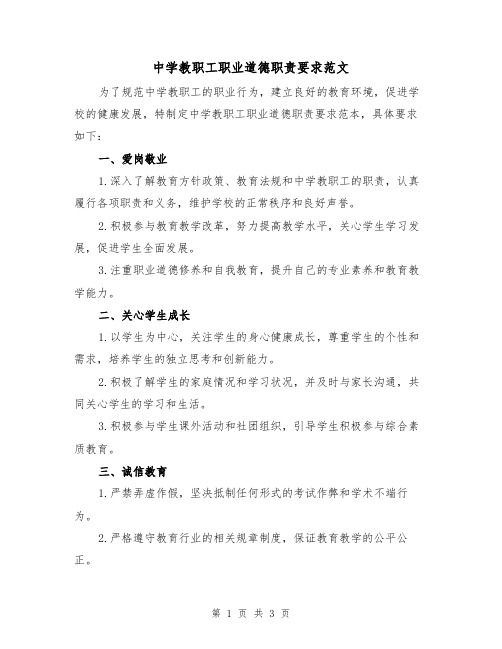 中学教职工职业道德职责要求范文

为了规范中学教职工的职业行为，建立良好的教育环境，促进学校的健康发展，特制定中学教职工职业道德职责要求范本，具体要求如下：

一、爱岗敬业

1.深入了解教育方针政策、教育法规和中学教职工的职责，认真履行各项职责和义务，维护学校的正常秩序和良好声誉。

2.积极参与教育教学改革，努力提高教学水平，关心学生学习发展，促进学生全面发展。

3.注重职业道德修养和自我教育，提升自己的专业素养和教育教学能力。

二、关心学生成长

1.以学生为中心，关注学生的身心健康成长，尊重学生的个性和需求，培养学生的独立思考和创新能力。

2.积极了解学生的家庭情况和学习状况，并及时与家长沟通，共同关心学生的学习和生活。

3.积极参与学生课外活动和社团组织，引导学生积极参与综合素质教育。

三、诚信教育

1.严禁弄虚作假，坚决抵制任何形式的考试作弊和学术不端行为。

2.严格遵守教育行业的相关规章制度，保证教育教学的公平公正。

第 1 页 共 3 页